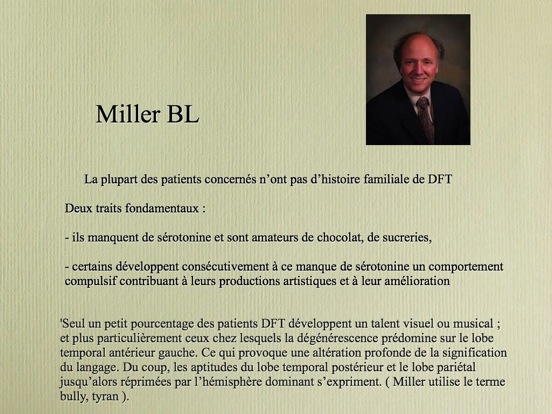 Miller BL

La plupart des patients concernés n'ont pas d'histoire familiale de DFT

Deux traits fondamentaux :

- ils manquent de sérotonine et sont amateurs de chocolat, de sucreries,

- certains développent consécutivement à ce manque de sérotonine un comportement compulsif contribuant à leurs productions artistiques et à leur amélioration

'Seul un petit pourcentage des patients DFT développent un talent visuel ou musical ; et plus particulièrement ceux chez lesquels la dégénérescence prédomine sur le lobe temporal antérieur gauche. Ce qui provoque une altération profonde de la signification du langage. Du coup, les aptitudes du lobe temporal postérieur et le lobe pariétal jusqu'alors réprimées par l'hémisphère dominant s'expriment. ( Miller utilise le terme bully, tyran ).